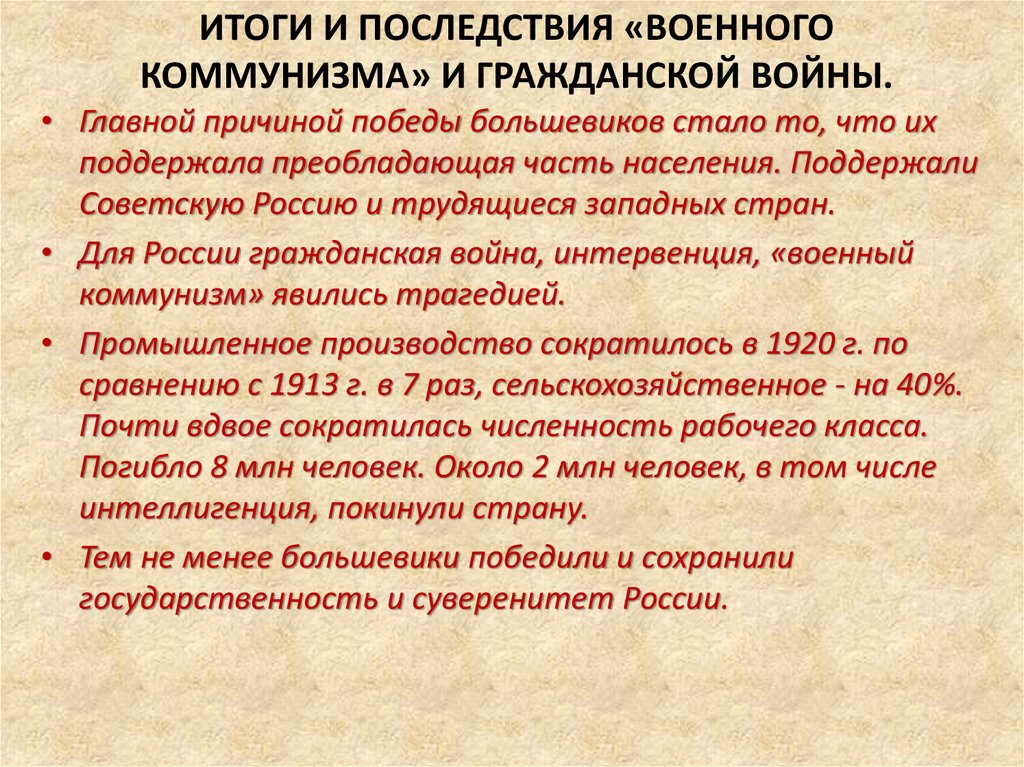 ИТОГИ И ПОСЛЕДСТВИЯ «ВОЕННОГО КОММУНИЗМА» И ГРАЖДАНСКОЙ ВОЙНЫ.

• Главной причиной победы большевиков стало то, что их поддержала преобладающая часть населения. Поддержали Советскую Россию и трудящиеся западных стран.

• Для России гражданская война, интервенция, «военный коммунизм» явились трагедией.

• Промышленное производство сократилось в 1920 г. по сравнению с 1913 г. в 7 раз, сельскохозяйственное - на 40%. Почти вдвое сократилась численность рабочего класса. Погибло 8 млн человек. Около 2 млн человек, в том числе интеллигенция, покинули страну.

• Тем не менее большевики победили и сохранили государственность и суверенитет России.